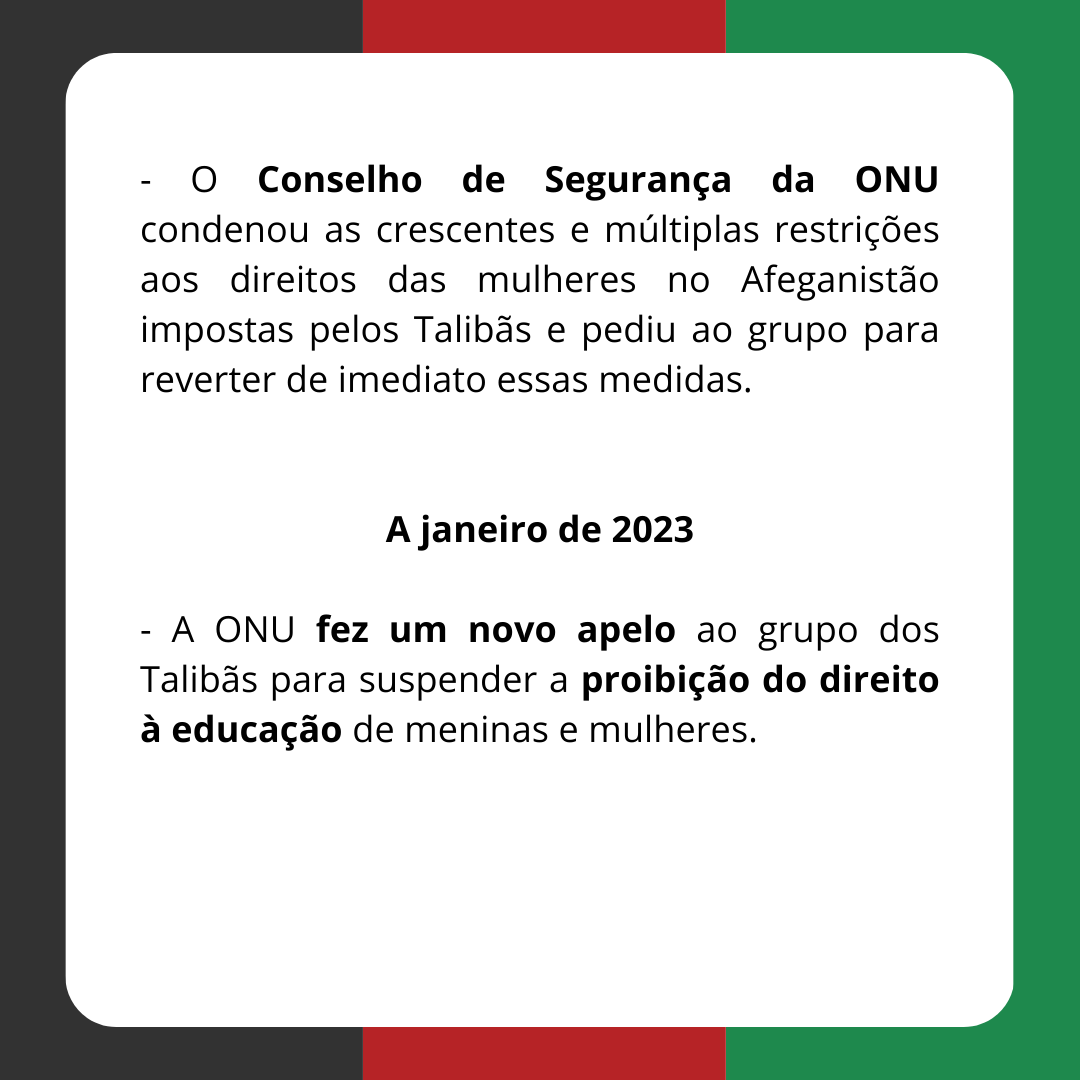 - O Conselho de Segurança da ONU condenou as crescentes e múltiplas restrições aos direitos das mulheres no Afeganistão impostas pelos Talibãs e pediu ao grupo para reverter de imediato essas medidas.

A janeiro de 2023

- A ONU fez um novo apelo ao grupo dos Talibãs para suspender a proibição do direito à educação de meninas e mulheres.